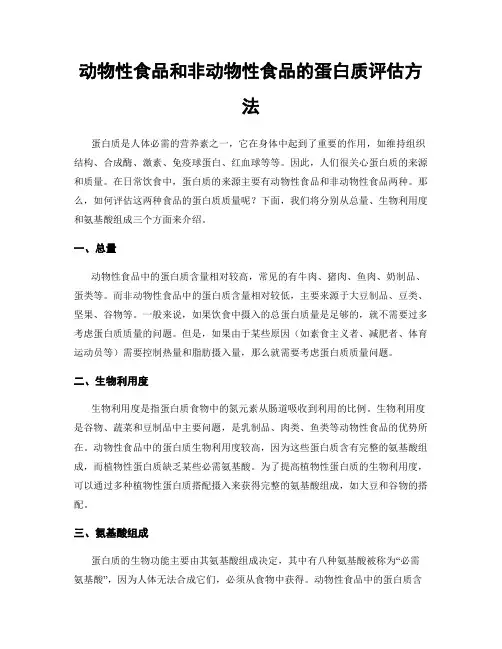 动物性食品和非动物性食品的蛋白质评估方法

蛋白质是人体必需的营养素之一，它在身体中起到了重要的作用，如维持组织结构、合成酶、激素、免疫球蛋白、红血球等等。因此，人们很关心蛋白质的来源和质量。在日常饮食中，蛋白质的来源主要有动物性食品和非动物性食品两种。那么，如何评估这两种食品的蛋白质质量呢？下面，我们将分别从总量、生物利用度和氨基酸组成三个方面来介绍。

一、总量

动物性食品中的蛋白质含量相对较高，常见的有牛肉、猪肉、鱼肉、奶制品、蛋类等。而非动物性食品中的蛋白质含量相对较低，主要来源于大豆制品、豆类、坚果、谷物等。一般来说，如果饮食中摄入的总蛋白质量是足够的，就不需要过多考虑蛋白质质量的问题。但是，如果由于某些原因（如素食主义者、减肥者、体育运动员等）需要控制热量和脂肪摄入量，那么就需要考虑蛋白质质量问题。

二、生物利用度

生物利用度是指蛋白质食物中的氮元素从肠道吸收到利用的比例。生物利用度是谷物、蔬菜和豆制品中主要问题，是乳制品、肉类、鱼类等动物性食品的优势所在。动物性食品中的蛋白质生物利用度较高，因为这些蛋白质含有完整的氨基酸组成，而植物性蛋白质缺乏某些必需氨基酸。为了提高植物性蛋白质的生物利用度，可以通过多种植物性蛋白质搭配摄入来获得完整的氨基酸组成，如大豆和谷物的搭配。

三、氨基酸组成

蛋白质的生物功能主要由其氨基酸组成决定，其中有八种氨基酸被称为“必需氨基酸”，因为人体无法合成它们，必须从食物中获得。动物性食品中的蛋白质含